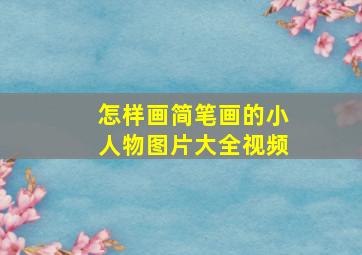 怎样画简笔画的小人物图片大全视频